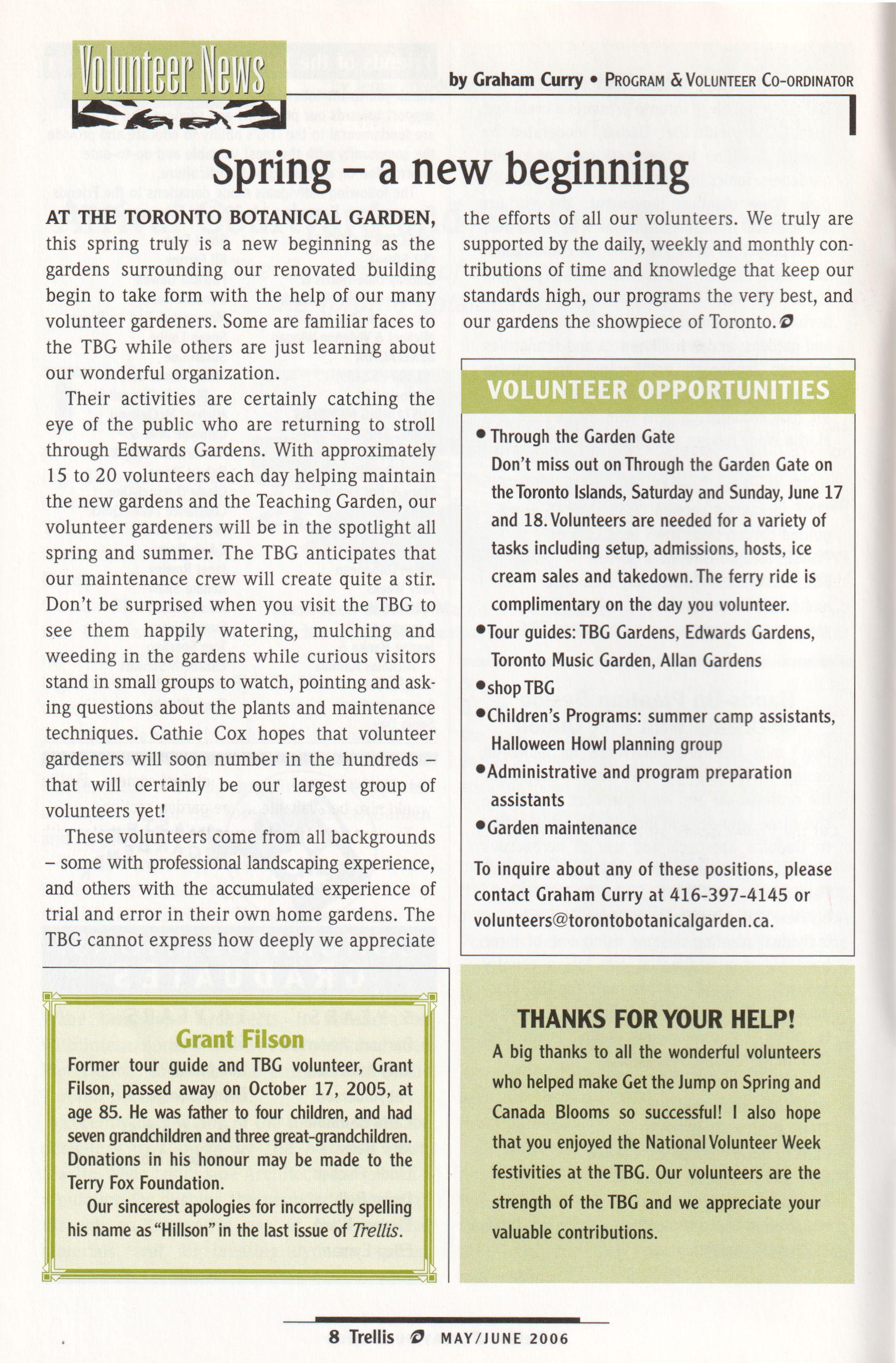 Volunteer News

by Graham Curry • PROGRAM & VOLUNTEER CO-ORDINATOR

Spring – a new beginning

AT THE TORONTO BOTANICAL GARDEN, this spring truly is a new beginning as the gardens surrounding our renovated building begin to take form with the help of our many volunteer gardeners. Some are familiar faces to the TBG while others are just learning about our wonderful organization.

Their activities are certainly catching the eye of the public who are returning to stroll through Edwards Gardens. With approximately 15 to 20 volunteers each day helping maintain the new gardens and the Teaching Garden, our volunteer gardeners will be in the spotlight all spring and summer. The TBG anticipates that our maintenance crew will create quite a stir. Don't be surprised when you visit the TBG to see them happily watering, mulching and weeding in the gardens while curious visitors stand in small groups to watch, pointing and asking questions about the plants and maintenance techniques. Cathie Cox hopes that volunteer gardeners will soon number in the hundreds – that will certainly be our largest group of volunteers yet!

These volunteers come from all backgrounds – some with professional landscaping experience, and others with the accumulated experience of trial and error in their own home gardens. The TBG cannot express how deeply we appreciate the efforts of all our volunteers. We truly are supported by the daily, weekly and monthly contributions of time and knowledge that keep our standards high, our programs the very best, and our gardens the showpiece of Toronto.

VOLUNTEER OPPORTUNITIES

• Through the Garden Gate
Don't miss out on Through the Garden Gate on the Toronto Islands, Saturday and Sunday, June 17 and 18. Volunteers are needed for a variety of tasks including setup, admissions, hosts, ice cream sales and takedown. The ferry ride is complimentary on the day you volunteer.
• Tour guides: TBG Gardens, Edwards Gardens, Toronto Music Garden, Allan Gardens
• shop TBG
• Children's Programs: summer camp assistants, Halloween Howl planning group
• Administrative and program preparation assistants
• Garden maintenance

To inquire about any of these positions, please contact Graham Curry at 416-397-4145 or volunteers@torontobotanicalgarden.ca.

Grant Filson
Former tour guide and TBG volunteer, Grant Filson, passed away on October 17, 2005, at age 85. He was father to four children, and had seven grandchildren and three great-grandchildren. Donations in his honour may be made to the Terry Fox Foundation.

Our sincerest apologies for incorrectly spelling his name as "Hillson" in the last issue of Trellis.

THANKS FOR YOUR HELP!
A big thanks to all the wonderful volunteers who helped make Get the Jump on Spring and Canada Blooms so successful! I also hope that you enjoyed the National Volunteer Week festivities at the TBG. Our volunteers are the strength of the TBG and we appreciate your valuable contributions.

8 Trellis MAY/JUNE 2006